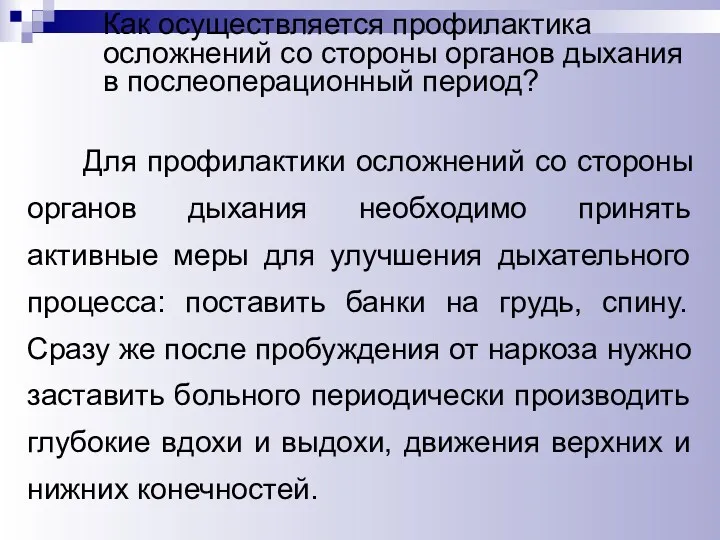 Как осуществляется профилактика осложнений со стороны органов дыхания в послеоперационный период?

Для профилактики осложнений со стороны органов дыхания необходимо принять активные меры для улучшения дыхательного процесса: поставить банки на грудь, спину. Сразу же после пробуждения от наркоза нужно заставить больного периодически производить глубокие вдохи и выдохи, движения верхних и нижних конечностей.